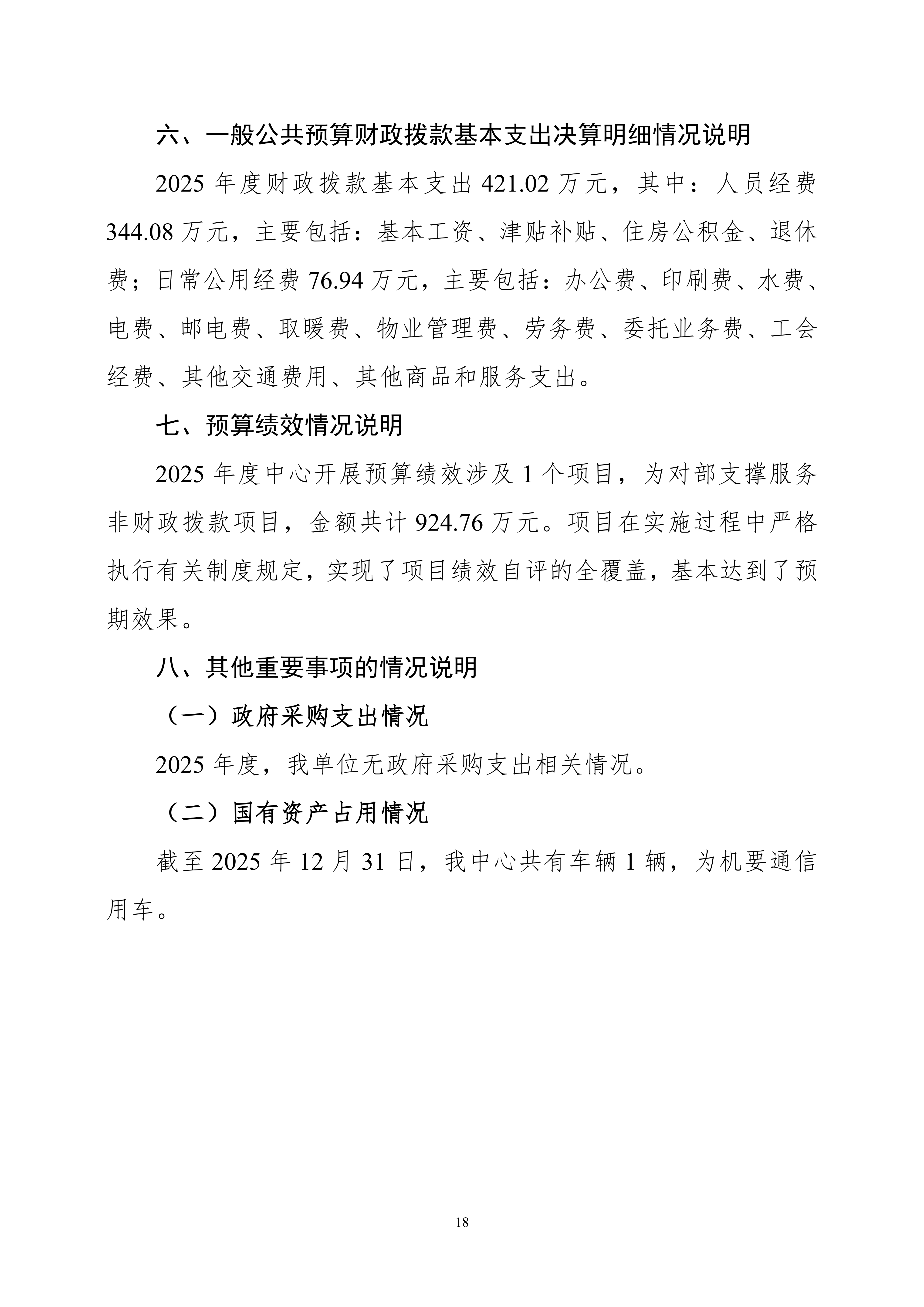 六、一般公共预算财政拨款基本支出决算明细情况说明

2025 年度财政拨款基本支出 421.02 万元，其中：人员经费 344.08 万元，主要包括：基本工资、津贴补贴、住房公积金、退休费；日常公用经费 76.94 万元，主要包括：办公费、印刷费、水费、电费、邮电费、取暖费、物业管理费、劳务费、委托业务费、工会经费、其他交通费用、其他商品和服务支出。

七、预算绩效情况说明

2025 年度中心开展预算绩效涉及 1 个项目，为对部支撑服务非财政拨款项目，金额共计 924.76 万元。项目在实施过程中严格执行有关制度规定，实现了项目绩效自评的全覆盖，基本达到了预期效果。

八、其他重要事项的情况说明

（一）政府采购支出情况

2025 年度，我单位无政府采购支出相关情况。

（二）国有资产占用情况

截至 2025 年 12 月 31 日，我中心共有车辆 1 辆，为机要通信用车。

18